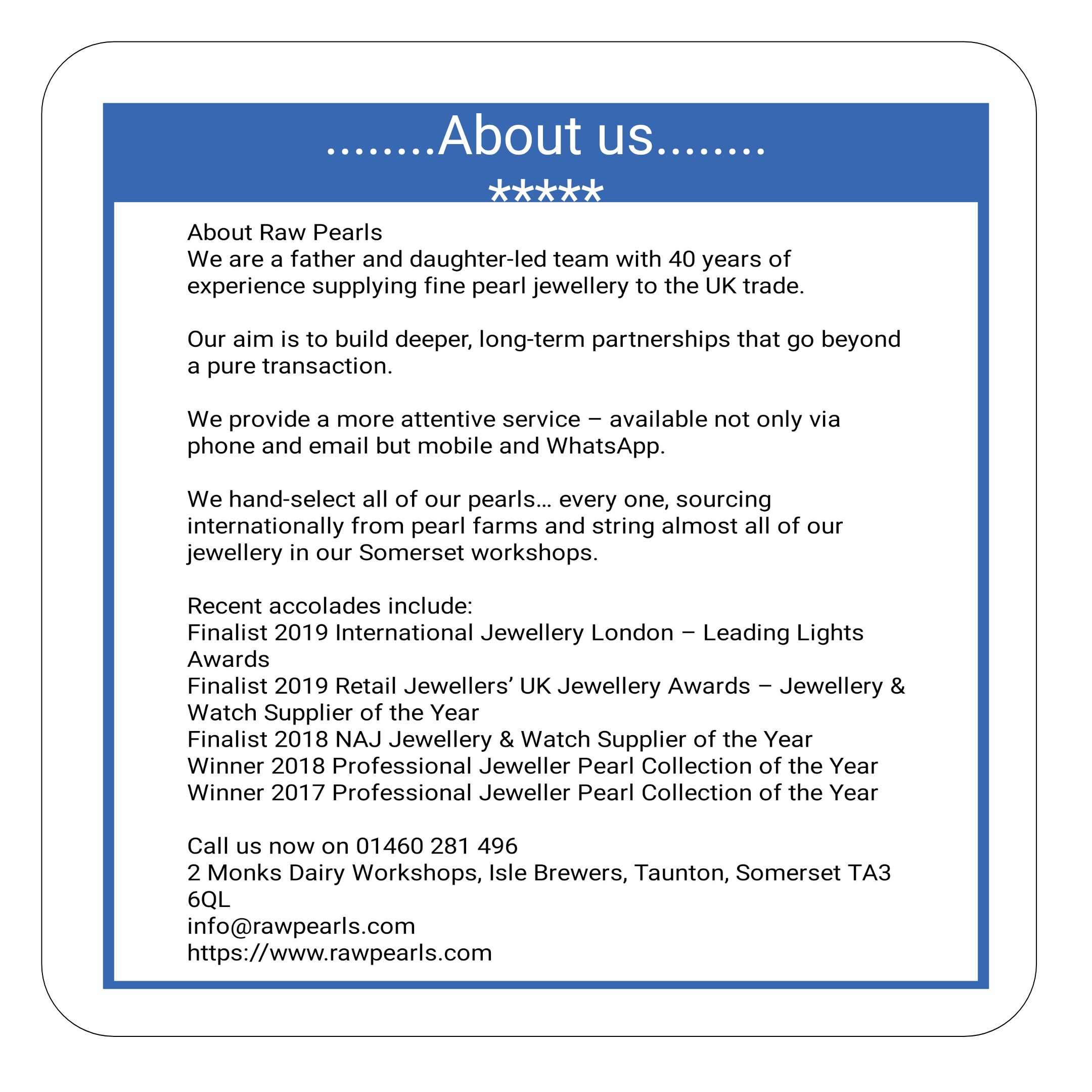 ........About us........
*****

About Raw Pearls
We are a father and daughter-led team with 40 years of experience supplying fine pearl jewellery to the UK trade.

Our aim is to build deeper, long-term partnerships that go beyond a pure transaction.

We provide a more attentive service – available not only via phone and email but mobile and WhatsApp.

We hand-select all of our pearls… every one, sourcing internationally from pearl farms and string almost all of our jewellery in our Somerset workshops.

Recent accolades include:
Finalist 2019 International Jewellery London – Leading Lights Awards
Finalist 2019 Retail Jewellers' UK Jewellery Awards – Jewellery & Watch Supplier of the Year
Finalist 2018 NAJ Jewellery & Watch Supplier of the Year
Winner 2018 Professional Jeweller Pearl Collection of the Year
Winner 2017 Professional Jeweller Pearl Collection of the Year

Call us now on 01460 281 496
2 Monks Dairy Workshops, Isle Brewers, Taunton, Somerset TA3 6QL
info@rawpearls.com
https://www.rawpearls.com